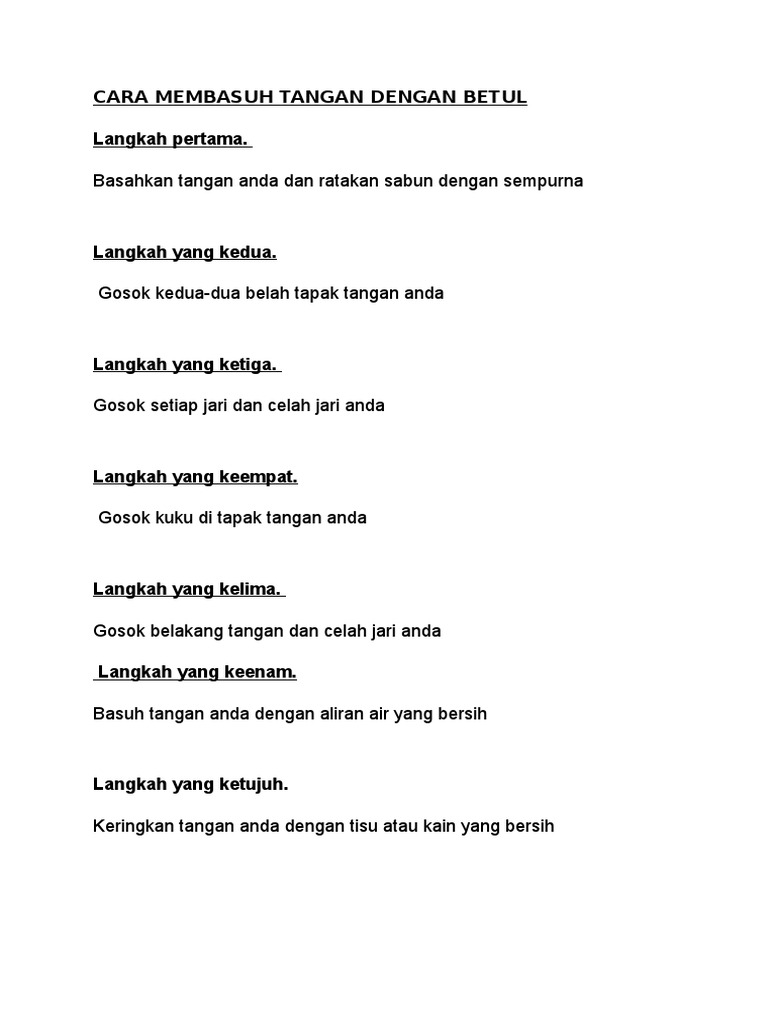 CARA MEMBASUH TANGAN DENGAN BETUL

Langkah pertama.

Basahkan tangan anda dan ratakan sabun dengan sempurna

Langkah yang kedua.

Gosok kedua-dua belah tapak tangan anda

Langkah yang ketiga.

Gosok setiap jari dan celah jari anda

Langkah yang keempat.

Gosok kuku di tapak tangan anda

Langkah yang kelima.

Gosok belakang tangan dan celah jari anda

Langkah yang keenam.

Basuh tangan anda dengan aliran air yang bersih

Langkah yang ketujuh.

Keringkan tangan anda dengan tisu atau kain yang bersih